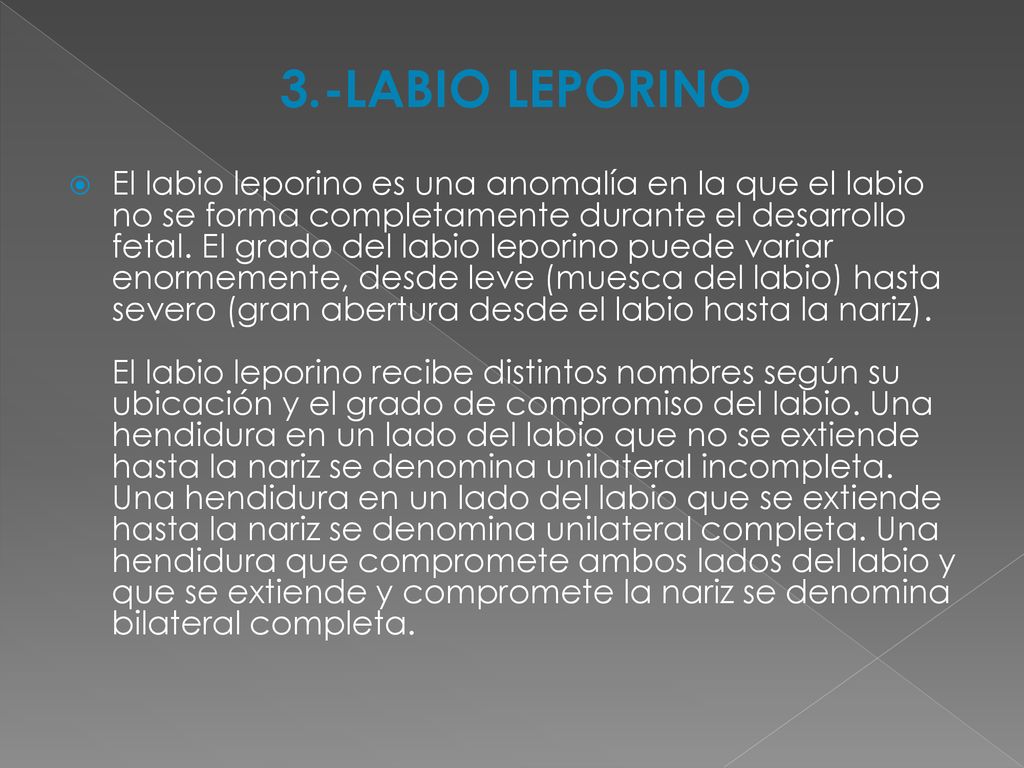 3.-LABIO LEPORINO

El labio leporino es una anomalía en la que el labio no se forma completamente durante el desarrollo fetal. El grado del labio leporino puede variar enormemente, desde leve (muesca del labio) hasta severo (gran abertura desde el labio hasta la nariz).

El labio leporino recibe distintos nombres según su ubicación y el grado de compromiso del labio. Una hendidura en un lado del labio que no se extiende hasta la nariz se denomina unilateral incompleta. Una hendidura en un lado del labio que se extiende hasta la nariz se denomina unilateral completa. Una hendidura que compromete ambos lados del labio y que se extiende y compromete la nariz se denomina bilateral completa.